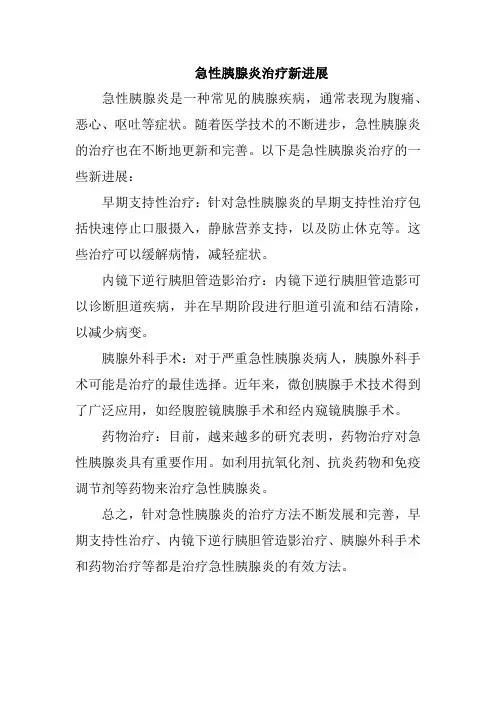 急性胰腺炎治疗新进展

急性胰腺炎是一种常见的胰腺疾病，通常表现为腹痛、恶心、呕吐等症状。随着医学技术的不断进步，急性胰腺炎的治疗也在不断地更新和完善。以下是急性胰腺炎治疗的一些新进展：

早期支持性治疗：针对急性胰腺炎的早期支持性治疗包括快速停止口服摄入，静脉营养支持，以及防止休克等。这些治疗可以缓解病情，减轻症状。

内镜下逆行胰胆管造影治疗：内镜下逆行胰胆管造影可以诊断胆道疾病，并在早期阶段进行胆道引流和结石清除，以减少病变。

胰腺外科手术：对于严重急性胰腺炎病人，胰腺外科手术可能是治疗的最佳选择。近年来，微创胰腺手术技术得到了广泛应用，如经腹腔镜胰腺手术和经内窥镜胰腺手术。

药物治疗：目前，越来越多的研究表明，药物治疗对急性胰腺炎具有重要作用。如利用抗氧化剂、抗炎药物和免疫调节剂等药物来治疗急性胰腺炎。

总之，针对急性胰腺炎的治疗方法不断发展和完善，早期支持性治疗、内镜下逆行胰胆管造影治疗、胰腺外科手术和药物治疗等都是治疗急性胰腺炎的有效方法。